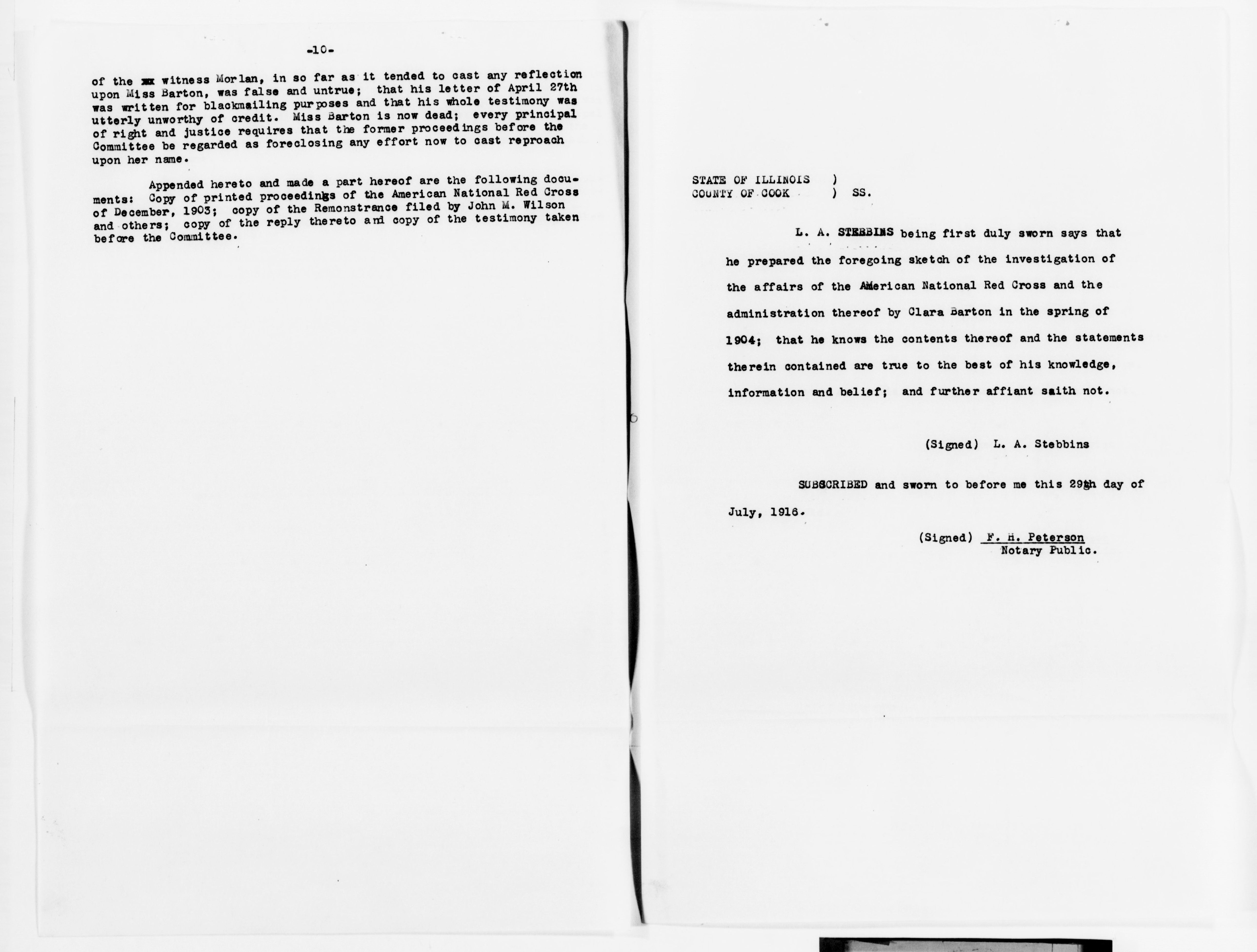 -10-

of the xx witness Morlan, in so far as it tended to cast any reflection upon Miss Barton, was false and untrue; that his letter of April 27th was written for blackmailing purposes and that his whole testimony was utterly unworthy of credit. Miss Barton is now dead; every principal of right and justice requires that the former proceedings before the Committee be regarded as foreclosing any effort now to cast reproach upon her name.

Appended hereto and made a part hereof are the following documents: Copy of printed proceedings of the American National Red Cross of December, 1903; copy of the Remonstrance filed by John M. Wilson and others; copy of the reply thereto and copy of the testimony taken before the Committee.

STATE OF ILLINOIS )
COUNTY OF COOK ) SS.

L. A. STEBBINS being first duly sworn says that he prepared the foregoing sketch of the investigation of the affairs of the American National Red Cross and the administration thereof by Clara Barton in the spring of 1904; that he knows the contents thereof and the statements therein contained are true to the best of his knowledge, information and belief; and further affiant saith not.

(Signed) L. A. Stebbins

SUBSCRIBED and sworn to before me this 29th day of July, 1916.

(Signed) F. H. Peterson
Notary Public.